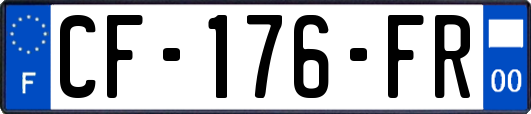 F
CF-176-FR
00